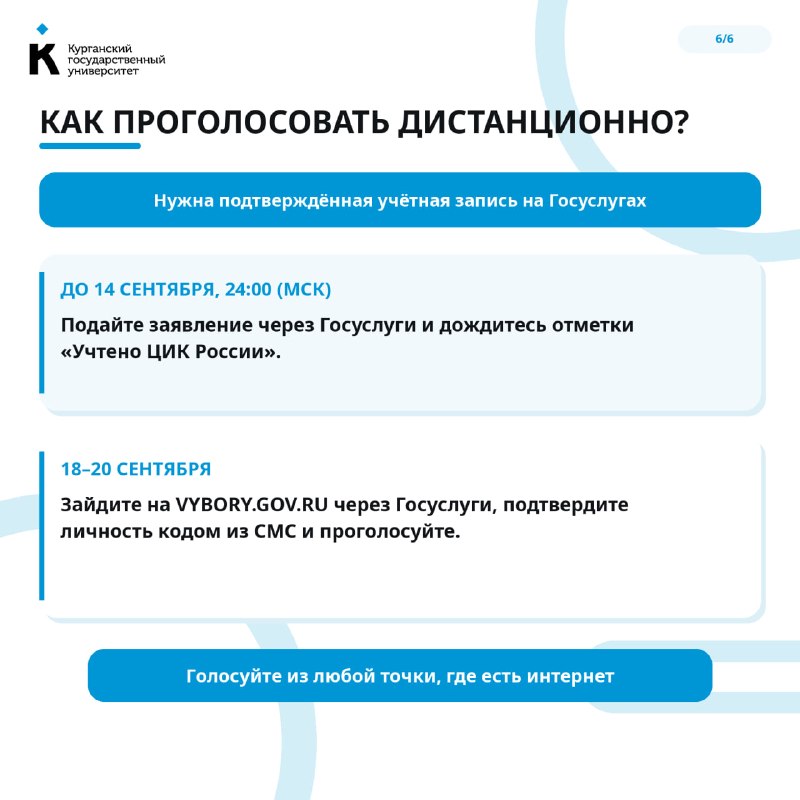 Курганский
государственный
университет

6/6

КАК ПРОГОЛОСОВАТЬ ДИСТАНЦИОННО?

Нужна подтверждённая учётная запись на Госуслугах

ДО 14 СЕНТЯБРЯ, 24:00 (МСК)

Подайте заявление через Госуслуги и дождитесь отметки «Учтено ЦИК России».

18–20 СЕНТЯБРЯ

Зайдите на VYBORY.GOV.RU через Госуслуги, подтвердите личность кодом из СМС и проголосуйте.

Голосуйте из любой точки, где есть интернет